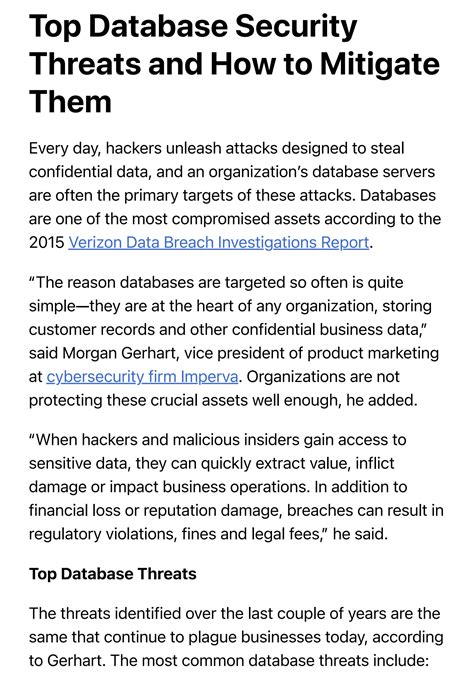 Top Database Security Threats and How to Mitigate Them

Every day, hackers unleash attacks designed to steal confidential data, and an organization's database servers are often the primary targets of these attacks. Databases are one of the most compromised assets according to the 2015 Verizon Data Breach Investigations Report.

"The reason databases are targeted so often is quite simple—they are at the heart of any organization, storing customer records and other confidential business data," said Morgan Gerhart, vice president of product marketing at cybersecurity firm Imperva. Organizations are not protecting these crucial assets well enough, he added.

"When hackers and malicious insiders gain access to sensitive data, they can quickly extract value, inflict damage or impact business operations. In addition to financial loss or reputation damage, breaches can result in regulatory violations, fines and legal fees," he said.

Top Database Threats

The threats identified over the last couple of years are the same that continue to plague businesses today, according to Gerhart. The most common database threats include: